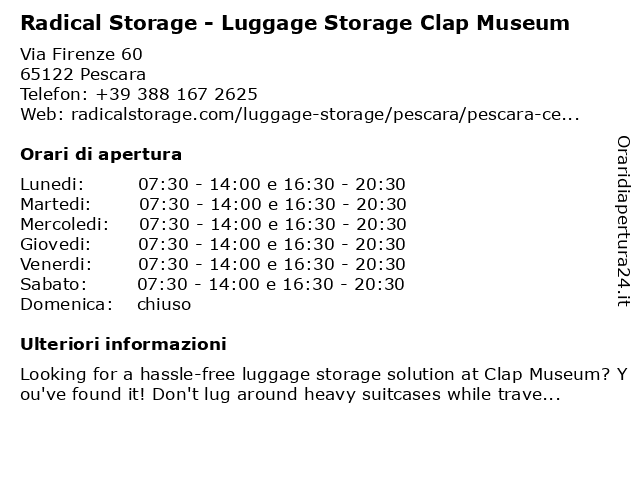 Radical Storage - Luggage Storage Clap Museum

Via Firenze 60
65122 Pescara
Telefon: +39 388 167 2625
Web: radicalstorage.com/luggage-storage/pescara/pescara-ce...

Orari di apertura

| | |
|---|---|
| Lunedi: | 07:30 - 14:00 e 16:30 - 20:30 |
| Martedi: | 07:30 - 14:00 e 16:30 - 20:30 |
| Mercoledi: | 07:30 - 14:00 e 16:30 - 20:30 |
| Giovedi: | 07:30 - 14:00 e 16:30 - 20:30 |
| Venerdi: | 07:30 - 14:00 e 16:30 - 20:30 |
| Sabato: | 07:30 - 14:00 e 16:30 - 20:30 |
| Domenica: | chiuso |

Ulteriori informazioni

Looking for a hassle-free luggage storage solution at Clap Museum? You've found it! Don't lug around heavy suitcases while trave...

Oraridiapertura24.it